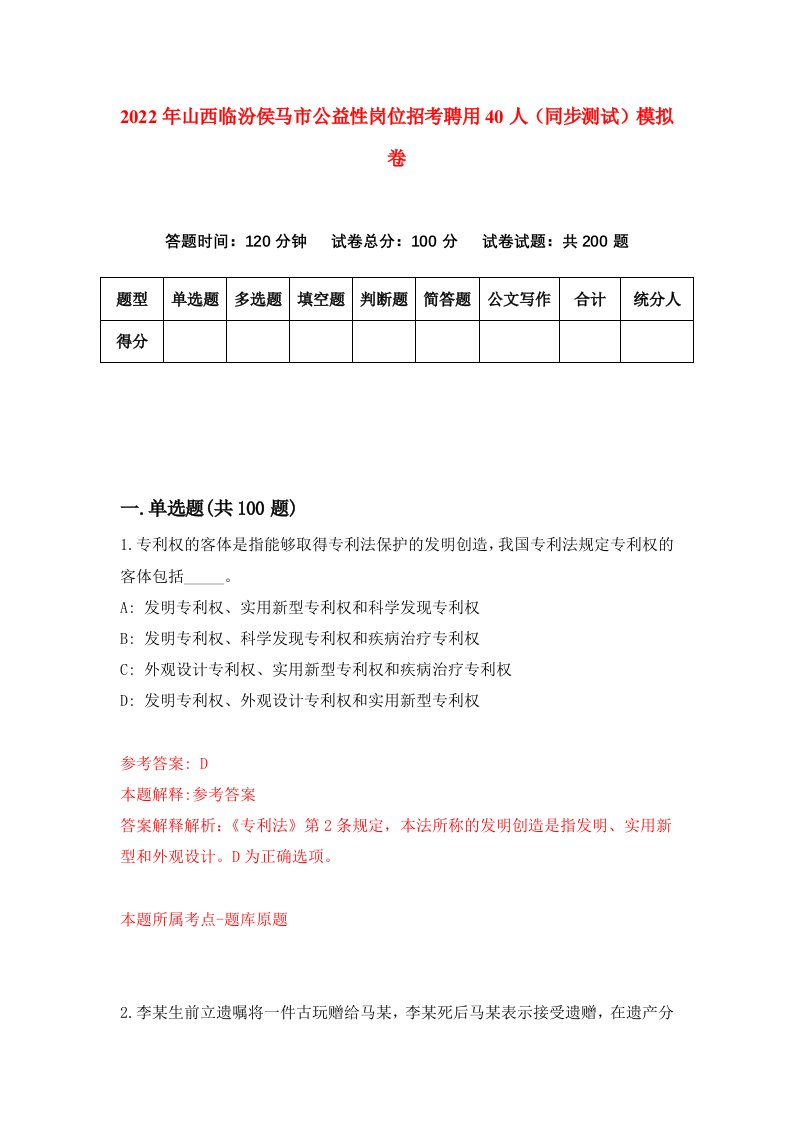 2022年山西临汾侯马市公益性岗位招考聘用40人（同步测试）模拟卷

答题时间：120分钟　试卷总分：100分　试卷试题：共200题

| 题型 | 单选题 | 多选题 | 填空题 | 判断题 | 简答题 | 公文写作 | 合计 | 统分人 |
|---|---|---|---|---|---|---|---|---|
| 得分 | | | | | | | | |

一.单选题(共100题)

1.专利权的客体是指能够取得专利法保护的发明创造，我国专利法规定专利权的客体包括_____。
A: 发明专利权、实用新型专利权和科学发现专利权
B: 发明专利权、科学发现专利权和疾病治疗专利权
C: 外观设计专利权、实用新型专利权和疾病治疗专利权
D: 发明专利权、外观设计专利权和实用新型专利权

参考答案: D
本题解释:参考答案
答案解释解析：《专利法》第2条规定，本法所称的发明创造是指发明、实用新型和外观设计。D为正确选项。

本题所属考点-题库原题

2.李某生前立遗嘱将一件古玩赠给马某，李某死后马某表示接受遗赠，在遗产分